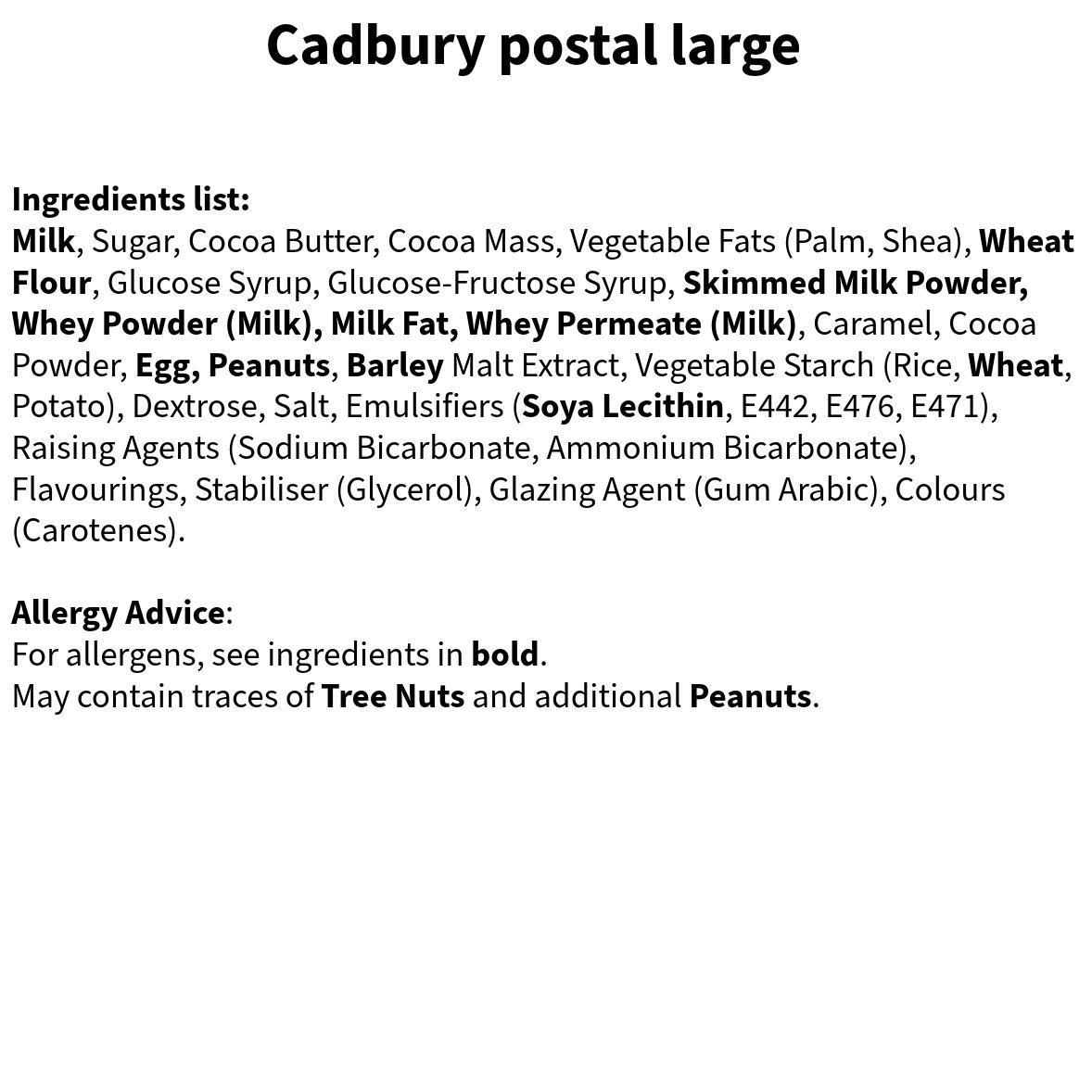 Cadbury postal large

Ingredients list:
Milk, Sugar, Cocoa Butter, Cocoa Mass, Vegetable Fats (Palm, Shea), Wheat Flour, Glucose Syrup, Glucose-Fructose Syrup, Skimmed Milk Powder, Whey Powder (Milk), Milk Fat, Whey Permeate (Milk), Caramel, Cocoa Powder, Egg, Peanuts, Barley Malt Extract, Vegetable Starch (Rice, Wheat, Potato), Dextrose, Salt, Emulsifiers (Soya Lecithin, E442, E476, E471), Raising Agents (Sodium Bicarbonate, Ammonium Bicarbonate), Flavourings, Stabiliser (Glycerol), Glazing Agent (Gum Arabic), Colours (Carotenes).

Allergy Advice:
For allergens, see ingredients in bold.
May contain traces of Tree Nuts and additional Peanuts.